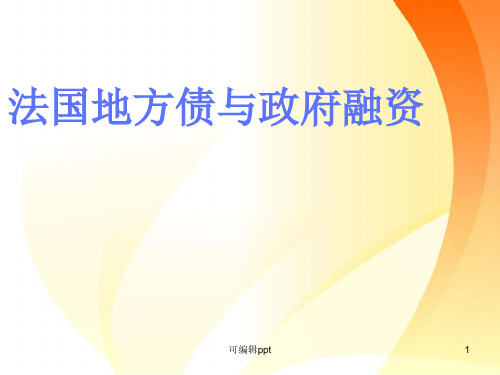 法国地方债与政府融资

可编辑ppt

1